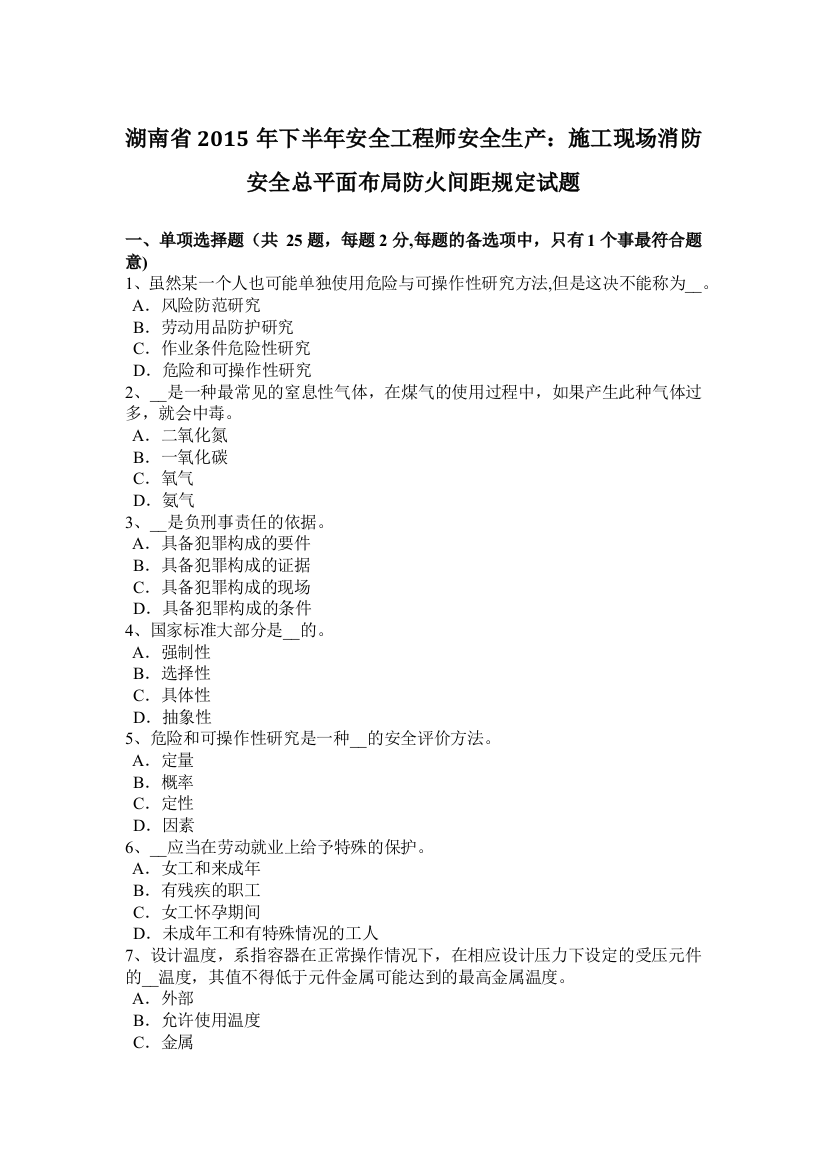 湖南省 2015 年下半年安全工程师安全生产：施工现场消防安全总平面布局防火间距规定试题

一、单项选择题（共 25 题，每题 2 分,每题的备选项中，只有 1 个事最符合题意)
1、虽然某一个人也可能单独使用危险与可操作性研究方法,但是这决不能称为__。
A．风险防范研究
B．劳动用品防护研究
C．作业条件危险性研究
D．危险和可操作性研究
2、__是一种最常见的窒息性气体，在煤气的使用过程中，如果产生此种气体过多，就会中毒。
A．二氧化氮
B．一氧化碳
C．氧气
D．氨气
3、__是负刑事责任的依据。
A．具备犯罪构成的要件
B．具备犯罪构成的证据
C．具备犯罪构成的现场
D．具备犯罪构成的条件
4、国家标准大部分是__的。
A．强制性
B．选择性
C．具体性
D．抽象性
5、危险和可操作性研究是一种__的安全评价方法。
A．定量
B．概率
C．定性
D．因素
6、__应当在劳动就业上给予特殊的保护。
A．女工和来成年
B．有残疾的职工
C．女工怀孕期间
D．未成年工和有特殊情况的工人
7、设计温度，系指容器在正常操作情况下，在相应设计压力下设定的受压元件的__温度，其值不得低于元件金属可能达到的最高金属温度。
A．外部
B．允许使用温度
C．金属